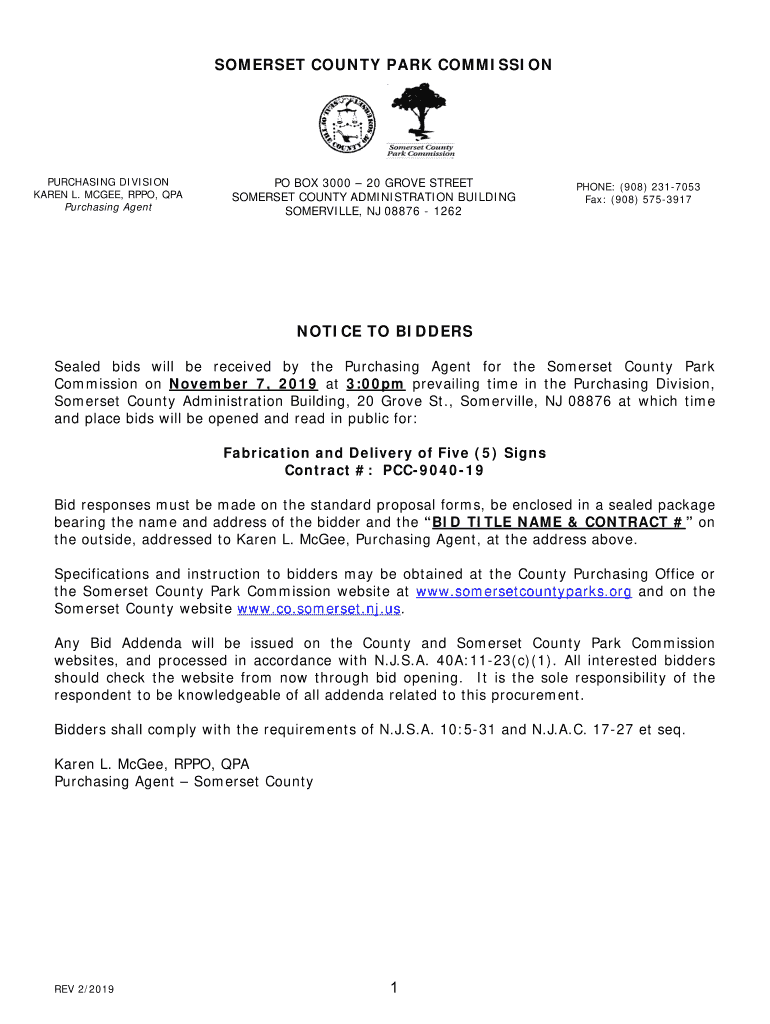 SOMERSET COUNTY PARK COMMISSION

Somerset County Park Commission

PURCHASING DIVISION
KAREN L. MCGEE, RPPO, QPA
Purchasing Agent

PO BOX 3000 – 20 GROVE STREET
SOMERSET COUNTY ADMINISTRATION BUILDING
SOMERVILLE, NJ 08876 - 1262

PHONE: (908) 231-7053
Fax: (908) 575-3917

NOTICE TO BIDDERS

Sealed bids will be received by the Purchasing Agent for the Somerset County Park Commission on November 7, 2019 at 3:00pm prevailing time in the Purchasing Division, Somerset County Administration Building, 20 Grove St., Somerville, NJ 08876 at which time and place bids will be opened and read in public for:

Fabrication and Delivery of Five (5) Signs
Contract #: PCC-9040-19

Bid responses must be made on the standard proposal forms, be enclosed in a sealed package bearing the name and address of the bidder and the "BID TITLE NAME & CONTRACT #" on the outside, addressed to Karen L. McGee, Purchasing Agent, at the address above.

Specifications and instruction to bidders may be obtained at the County Purchasing Office or the Somerset County Park Commission website at www.somersetcountyparks.org and on the Somerset County website www.co.somerset.nj.us.

Any Bid Addenda will be issued on the County and Somerset County Park Commission websites, and processed in accordance with N.J.S.A. 40A:11-23(c)(1). All interested bidders should check the website from now through bid opening. It is the sole responsibility of the respondent to be knowledgeable of all addenda related to this procurement.

Bidders shall comply with the requirements of N.J.S.A. 10:5-31 and N.J.A.C. 17-27 et seq.

Karen L. McGee, RPPO, QPA
Purchasing Agent – Somerset County

REV 2/2019

1